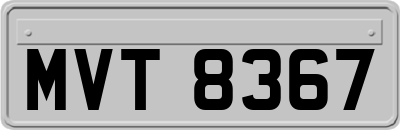 MVT 8367